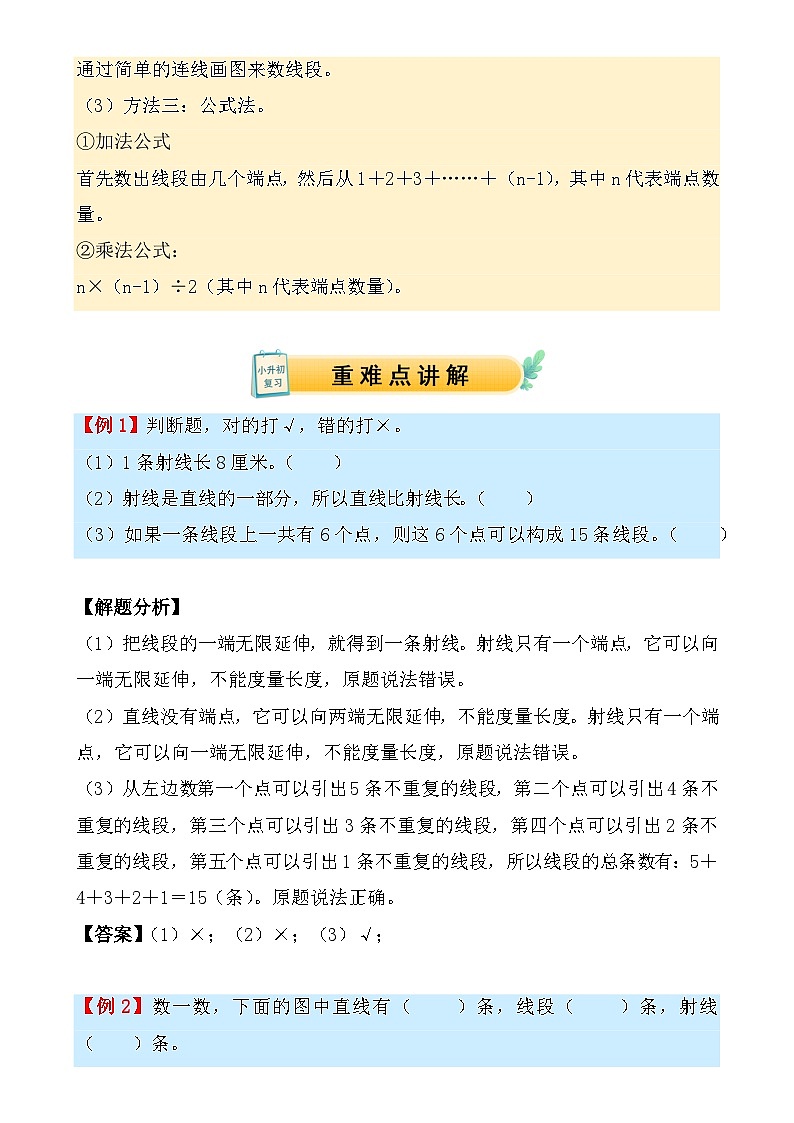 通过简单的连线画图来数线段。

（3）方法三：公式法。

①加法公式

首先数出线段由几个端点，然后从1＋2＋3＋……＋（n-1），其中n代表端点数量。

②乘法公式：

n×（n-1）÷2（其中n代表端点数量）。

小升初复习

重难点讲解

【例1】判断题，对的打√，错的打×。

（1）1条射线长8厘米。（　　）

（2）射线是直线的一部分，所以直线比射线长。（　　）

（3）如果一条线段上一共有6个点，则这6个点可以构成15条线段。（　　）

【解题分析】

（1）把线段的一端无限延伸，就得到一条射线。射线只有一个端点，它可以向一端无限延伸，不能度量长度，原题说法错误。

（2）直线没有端点，它可以向两端无限延伸，不能度量长度。射线只有一个端点，它可以向一端无限延伸，不能度量长度，原题说法错误。

（3）从左边数第一个点可以引出5条不重复的线段，第二个点可以引出4条不重复的线段，第三个点可以引出3条不重复的线段，第四个点可以引出2条不重复的线段，第五个点可以引出1条不重复的线段，所以线段的总条数有：5＋4＋3＋2＋1＝15（条）。原题说法正确。

【答案】（1）×；（2）×；（3）√；

【例2】数一数，下面的图中直线有（　　）条，线段（　　）条，射线（　　）条。